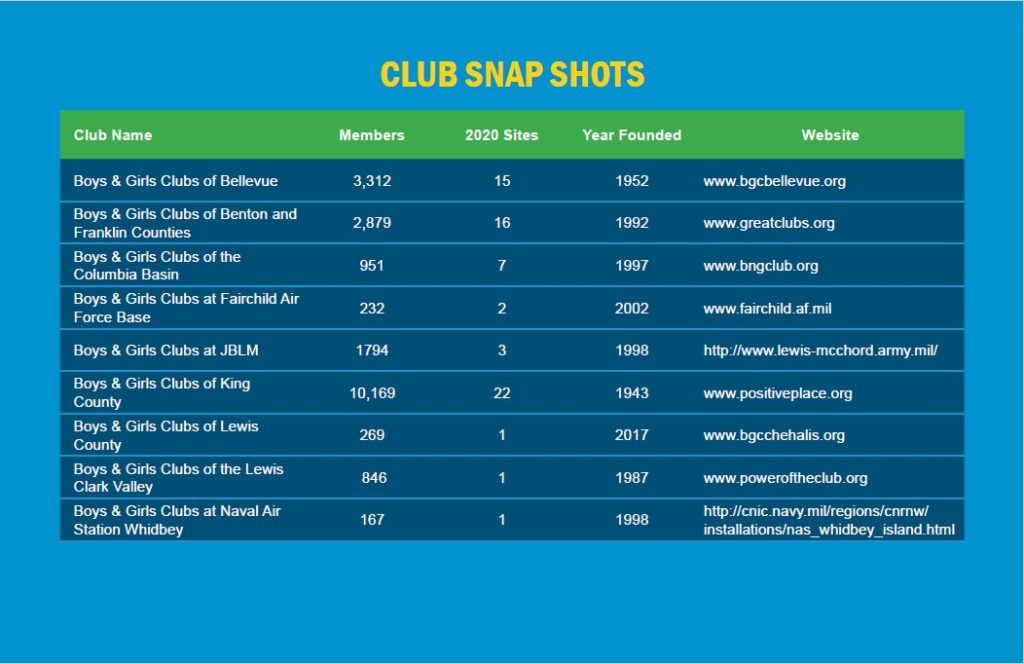 CLUB SNAP SHOTS

| Club Name | Members | 2020 Sites | Year Founded | Website |
|---|---|---|---|---|
| Boys & Girls Clubs of Bellevue | 3,312 | 15 | 1952 | www.bgcbellevue.org |
| Boys & Girls Clubs of Benton and Franklin Counties | 2,879 | 16 | 1992 | www.greatclubs.org |
| Boys & Girls Clubs of the Columbia Basin | 951 | 7 | 1997 | www.bngclub.org |
| Boys & Girls Clubs at Fairchild Air Force Base | 232 | 2 | 2002 | www.fairchild.af.mil |
| Boys & Girls Clubs at JBLM | 1794 | 3 | 1998 | http://www.lewis-mcchord.army.mil/ |
| Boys & Girls Clubs of King County | 10,169 | 22 | 1943 | www.positiveplace.org |
| Boys & Girls Clubs of Lewis County | 269 | 1 | 2017 | www.bgcchehalis.org |
| Boys & Girls Clubs of the Lewis Clark Valley | 846 | 1 | 1987 | www.poweroftheclub.org |
| Boys & Girls Clubs at Naval Air Station Whidbey | 167 | 1 | 1998 | http://cnic.navy.mil/regions/cnrnw/installations/nas_whidbey_island.html |